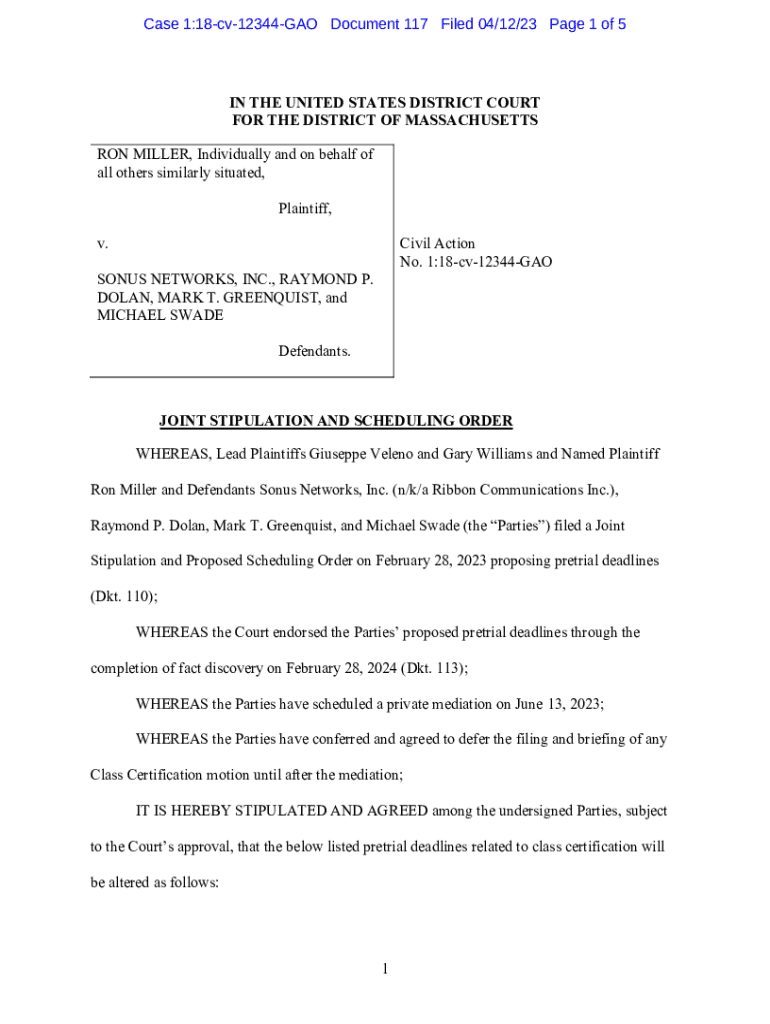 Case 1:18-cv-12344-GAO Document 117 Filed 04/12/23 Page 1 of 5

IN THE UNITED STATES DISTRICT COURT
FOR THE DISTRICT OF MASSACHUSETTS

RON MILLER, Individually and on behalf of all others similarly situated,

Plaintiff,

v.

SONUS NETWORKS, INC., RAYMOND P. DOLAN, MARK T. GREENQUIST, and MICHAEL SWADE

Defendants.

Civil Action
No. 1:18-cv-12344-GAO

JOINT STIPULATION AND SCHEDULING ORDER

WHEREAS, Lead Plaintiffs Giuseppe Veleno and Gary Williams and Named Plaintiff Ron Miller and Defendants Sonus Networks, Inc. (n/k/a Ribbon Communications Inc.), Raymond P. Dolan, Mark T. Greenquist, and Michael Swade (the “Parties”) filed a Joint Stipulation and Proposed Scheduling Order on February 28, 2023 proposing pretrial deadlines (Dkt. 110);

WHEREAS the Court endorsed the Parties’ proposed pretrial deadlines through the completion of fact discovery on February 28, 2024 (Dkt. 113);

WHEREAS the Parties have scheduled a private mediation on June 13, 2023;

WHEREAS the Parties have conferred and agreed to defer the filing and briefing of any Class Certification motion until after the mediation;

IT IS HEREBY STIPULATED AND AGREED among the undersigned Parties, subject to the Court’s approval, that the below listed pretrial deadlines related to class certification will be altered as follows:

1